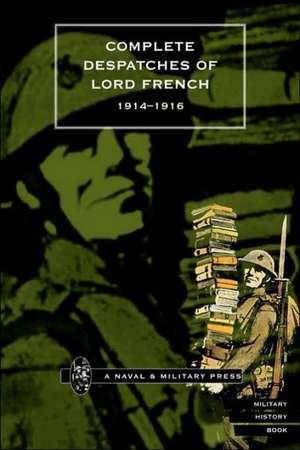 COMPLETE DESPATCHES OF LORD FRENCH

1914–1916

A NAVAL & MILITARY PRESS

MILITARY
HISTORY
BOOK